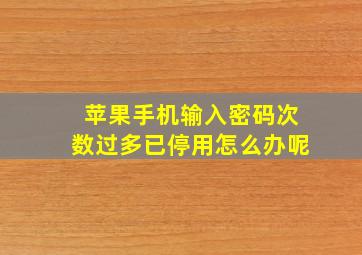 苹果手机输入密码次数过多已停用怎么办呢